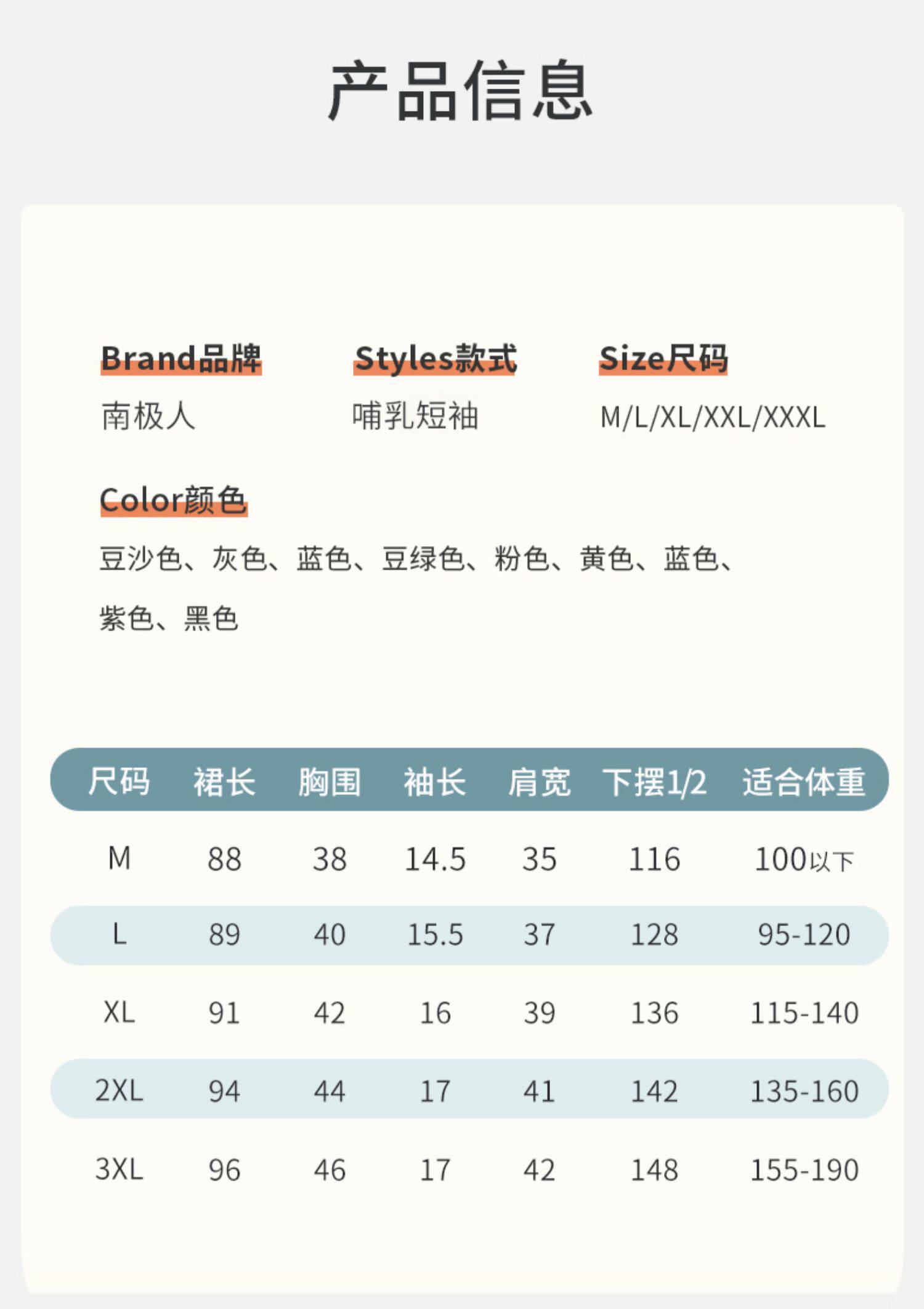 产品信息

Brand品牌
南极人

Styles款式
哺乳短袖

Size尺码
M/L/XL/XXL/XXXL

Color颜色
豆沙色、灰色、蓝色、豆绿色、粉色、黄色、蓝色、紫色、黑色

| 尺码 | 裙长 | 胸围 | 袖长 | 肩宽 | 下摆1/2 | 适合体重 |
|---|---|---|---|---|---|---|
| M | 88 | 38 | 14.5 | 35 | 116 | 100以下 |
| L | 89 | 40 | 15.5 | 37 | 128 | 95-120 |
| XL | 91 | 42 | 16 | 39 | 136 | 115-140 |
| 2XL | 94 | 44 | 17 | 41 | 142 | 135-160 |
| 3XL | 96 | 46 | 17 | 42 | 148 | 155-190 |